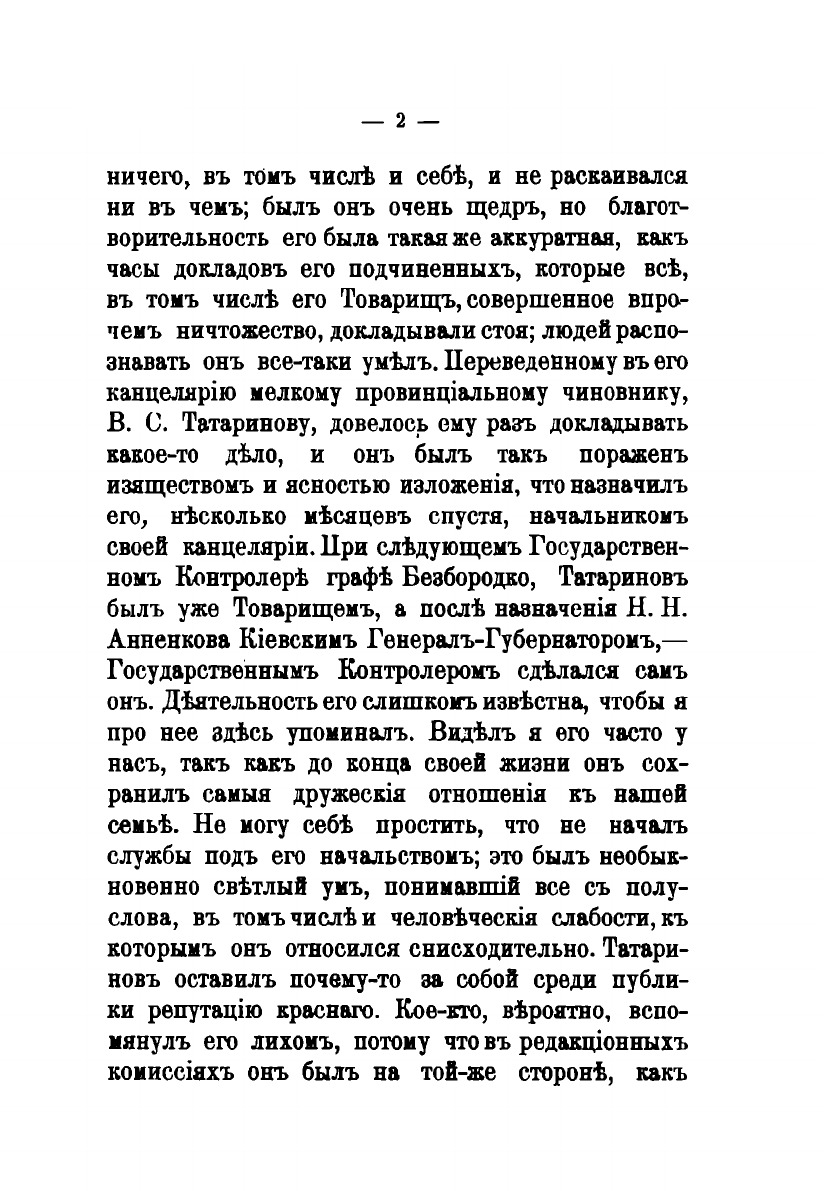 — 2 —

ничего, въ томъ числѣ и себѣ, и не раскаивался ни въ чемъ; былъ онъ очень щедръ, но благотворительность его была такая же аккуратная, какъ часы докладовъ его подчиненныхъ, которые всѣ, въ томъ числѣ его Товарищъ, совершенное впрочемъ ничтожество, докладывали стоя; людей распознавать онъ все-таки умѣлъ. Переведенному въ его канцелярію мелкому провинціальному чиновнику, В. С. Татаринову, довелось ему разъ докладывать какое-то дѣло, и онъ былъ такъ пораженъ изяществомъ и ясностью изложенія, что назначилъ его, нѣсколько мѣсяцевъ спустя, начальникомъ своей канцеляріи. При слѣдующемъ Государственномъ Контролерѣ графѣ Безбородко, Татариновъ былъ уже Товарищемъ, а послѣ назначенія Н. Н. Анненкова Кіевскимъ Генералъ-Губернаторомъ,— Государственнымъ Контролеромъ сдѣлался самъ онъ. Дѣятельность его слишкомъ извѣстна, чтобы я про нее здѣсь упоминалъ. Видѣлъ я его часто у насъ, такъ какъ до конца своей жизни онъ сохранилъ самыя дружескія отношенія къ нашей семьѣ. Не могу себѣ простить, что не началъ службы подъ его начальствомъ; это былъ необыкновенно свѣтлый умъ, понимавшій все съ полуслова, въ томъ числѣ и человѣческія слабости, къ которымъ онъ относился снисходительно. Татариновъ оставилъ почему-то за собой среди публики репутацію краснаго. Кое-кто, вѣроятно, вспомянулъ его лихомъ, потому что въ редакціонныхъ комиссіяхъ онъ былъ на той-же сторонѣ, какъ